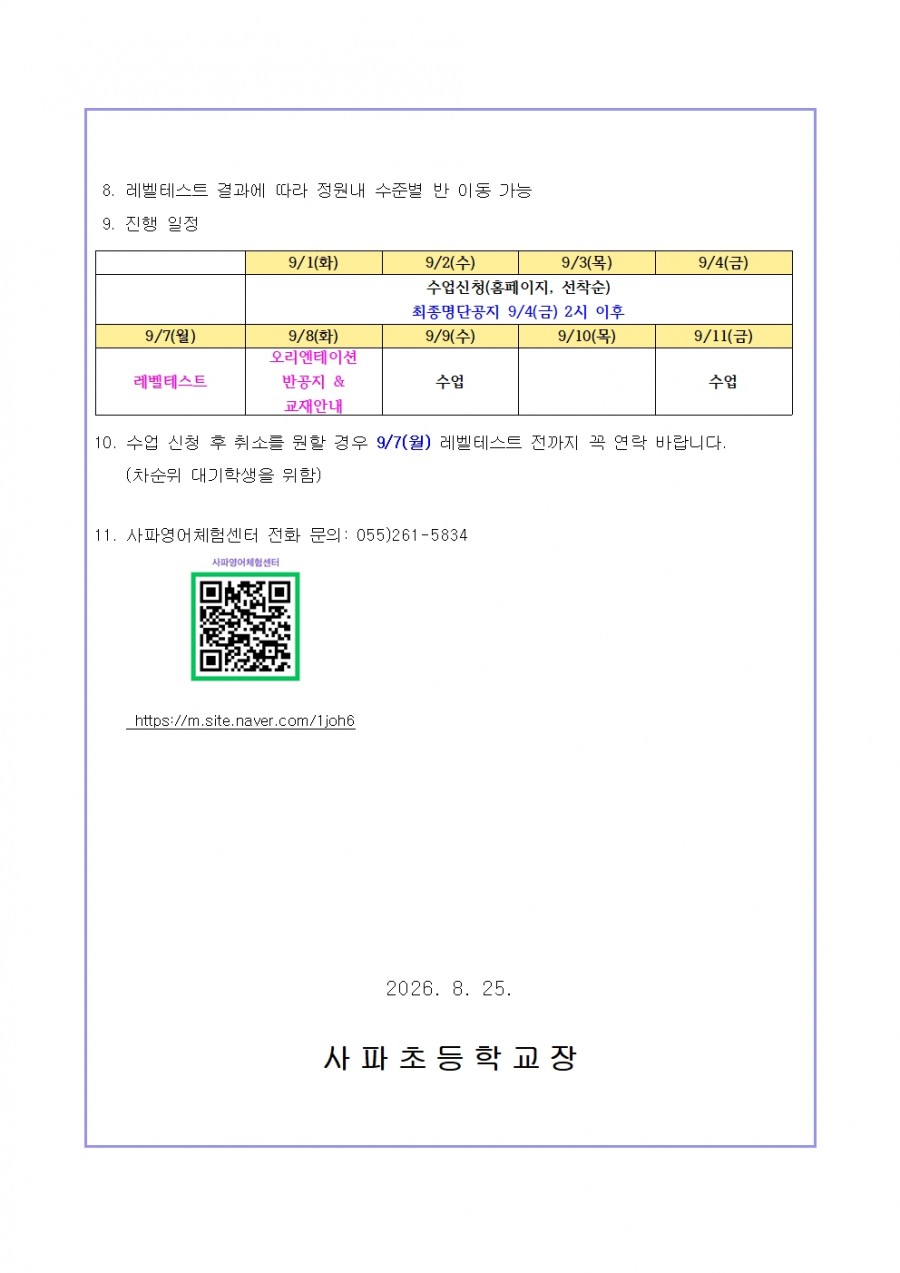 8. 레벨테스트 결과에 따라 정원내 수준별 반 이동 가능

9. 진행 일정

| | 9/1(화) | 9/2(수) | 9/3(목) | 9/4(금) |
|---|---|---|---|---|
| | 수업신청(홈페이지, 선착순) 최종명단공지 9/4(금) 2시 이후 | | | |
| 9/7(월) | 9/8(화) | 9/9(수) | 9/10(목) | 9/11(금) |
| 레벨테스트 | 오리엔테이션 반공지 & 교재안내 | 수업 | | 수업 |

10. 수업 신청 후 취소를 원할 경우 9/7(월) 레벨테스트 전까지 꼭 연락 바랍니다. (차순위 대기학생을 위함)

11. 사파영어체험센터 전화 문의: 055)261-5834

사파영어체험센터

https://m.site.naver.com/1joh6

2026. 8. 25.

사 파 초 등 학 교 장